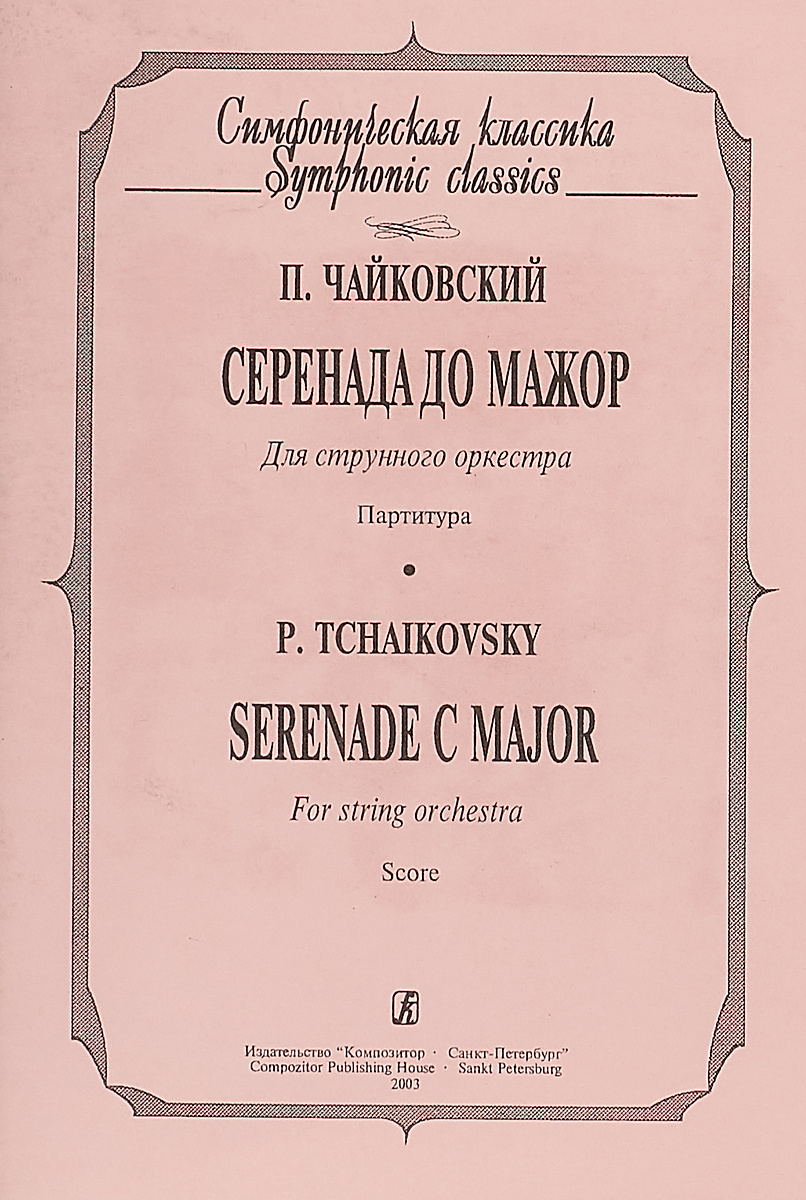 Симфоническая классика
Symphonic classics

П. ЧАЙКОВСКИЙ

СЕРЕНАДА ДО МАЖОР

Для струнного оркестра

Партитура

•

P. TCHAIKOVSKY

SERENADE C MAJOR

For string orchestra

Score

Издательство "Композитор · Санкт-Петербург"
Compozitor Publishing House · Sankt Petersburg
2003